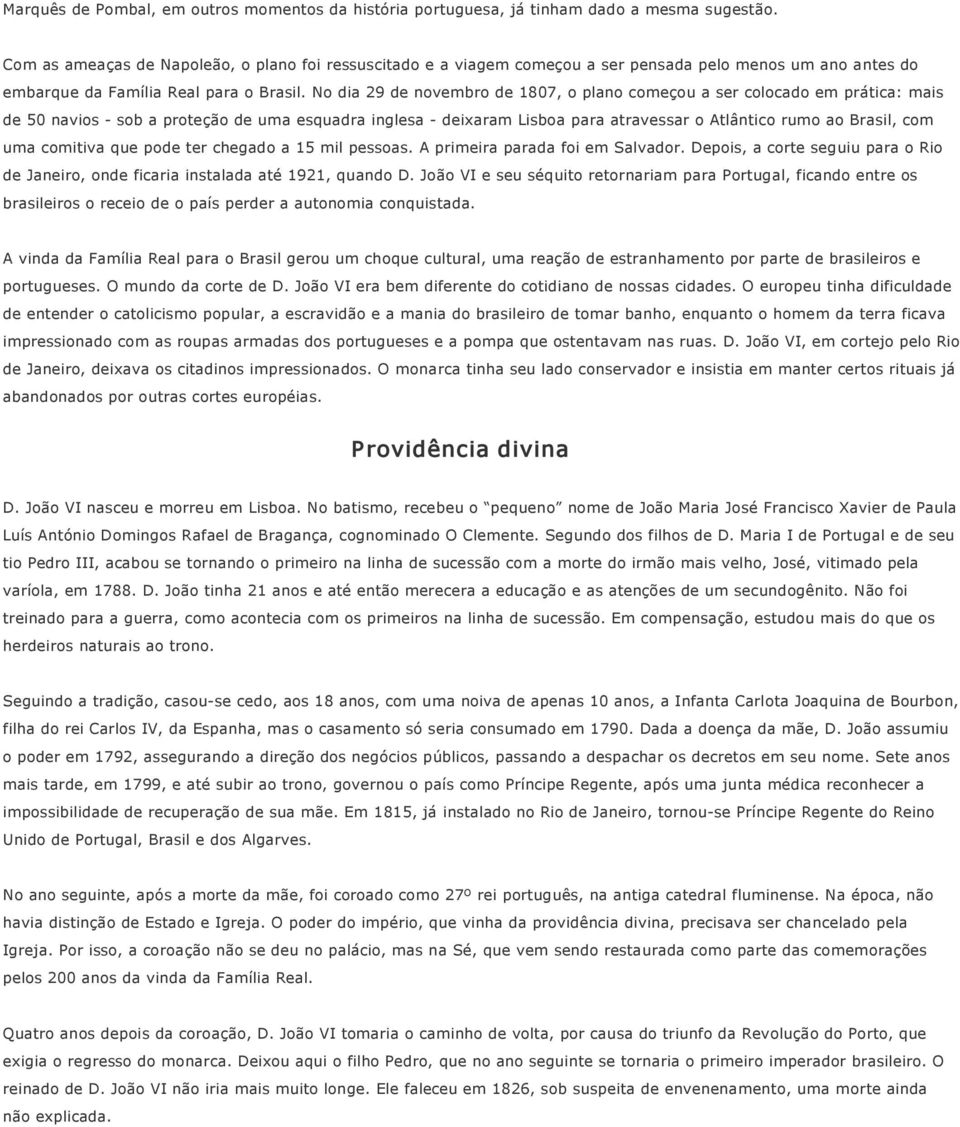 Marquês de Pombal, em outros momentos da história portuguesa, já tinham dado a mesma sugestão.

Com as ameaças de Napoleão, o plano foi ressuscitado e a viagem começou a ser pensada pelo menos um ano antes do embarque da Família Real para o Brasil. No dia 29 de novembro de 1807, o plano começou a ser colocado em prática: mais de 50 navios - sob a proteção de uma esquadra inglesa - deixaram Lisboa para atravessar o Atlântico rumo ao Brasil, com uma comitiva que pode ter chegado a 15 mil pessoas. A primeira parada foi em Salvador. Depois, a corte seguiu para o Rio de Janeiro, onde ficaria instalada até 1921, quando D. João VI e seu séquito retornariam para Portugal, ficando entre os brasileiros o receio de o país perder a autonomia conquistada.

A vinda da Família Real para o Brasil gerou um choque cultural, uma reação de estranhamento por parte de brasileiros e portugueses. O mundo da corte de D. João VI era bem diferente do cotidiano de nossas cidades. O europeu tinha dificuldade de entender o catolicismo popular, a escravidão e a mania do brasileiro de tomar banho, enquanto o homem da terra ficava impressionado com as roupas armadas dos portugueses e a pompa que ostentavam nas ruas. D. João VI, em cortejo pelo Rio de Janeiro, deixava os citadinos impressionados. O monarca tinha seu lado conservador e insistia em manter certos rituais já abandonados por outras cortes européias.

Providência divina

D. João VI nasceu e morreu em Lisboa. No batismo, recebeu o "pequeno" nome de João Maria José Francisco Xavier de Paula Luís António Domingos Rafael de Bragança, cognominado O Clemente. Segundo dos filhos de D. Maria I de Portugal e de seu tio Pedro III, acabou se tornando o primeiro na linha de sucessão com a morte do irmão mais velho, José, vitimado pela varíola, em 1788. D. João tinha 21 anos e até então merecera a educação e as atenções de um secundogênito. Não foi treinado para a guerra, como acontecia com os primeiros na linha de sucessão. Em compensação, estudou mais do que os herdeiros naturais ao trono.

Seguindo a tradição, casou-se cedo, aos 18 anos, com uma noiva de apenas 10 anos, a Infanta Carlota Joaquina de Bourbon, filha do rei Carlos IV, da Espanha, mas o casamento só seria consumado em 1790. Dada a doença da mãe, D. João assumiu o poder em 1792, assegurando a direção dos negócios públicos, passando a despachar os decretos em seu nome. Sete anos mais tarde, em 1799, e até subir ao trono, governou o país como Príncipe Regente, após uma junta médica reconhecer a impossibilidade de recuperação de sua mãe. Em 1815, já instalado no Rio de Janeiro, tornou-se Príncipe Regente do Reino Unido de Portugal, Brasil e dos Algarves.

No ano seguinte, após a morte da mãe, foi coroado como 27º rei português, na antiga catedral fluminense. Na época, não havia distinção de Estado e Igreja. O poder do império, que vinha da providência divina, precisava ser chancelado pela Igreja. Por isso, a coroação não se deu no palácio, mas na Sé, que vem sendo restaurada como parte das comemorações pelos 200 anos da vinda da Família Real.

Quatro anos depois da coroação, D. João VI tomaria o caminho de volta, por causa do triunfo da Revolução do Porto, que exigia o regresso do monarca. Deixou aqui o filho Pedro, que no ano seguinte se tornaria o primeiro imperador brasileiro. O reinado de D. João VI não iria mais muito longe. Ele faleceu em 1826, sob suspeita de envenenamento, uma morte ainda não explicada.